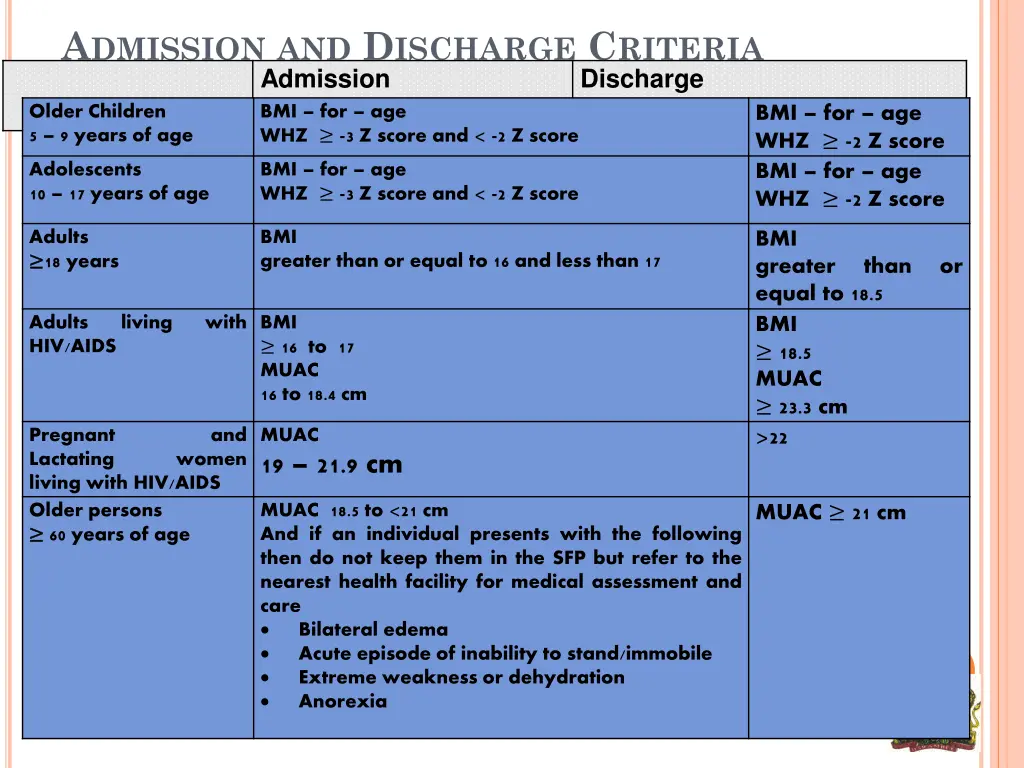 ADMISSION AND DISCHARGE CRITERIA

| | Admission | Discharge |
|---|---|---|
| Older Children 5 – 9 years of age | BMI – for – age WHZ $\geq$ -3 Z score and < -2 Z score | BMI – for – age WHZ $\geq$ -2 Z score |
| Adolescents 10 – 17 years of age | BMI – for – age WHZ $\geq$ -3 Z score and < -2 Z score | BMI – for – age WHZ $\geq$ -2 Z score |
| Adults $\geq$18 years | BMI greater than or equal to 16 and less than 17 | BMI greater than or equal to 18.5 |
| Adults living with HIV/AIDS | BMI $\geq$ 16 to 17 MUAC 16 to 18.4 cm | BMI $\geq$ 18.5 MUAC $\geq$ 23.3 cm |
| Pregnant and Lactating women living with HIV/AIDS | MUAC 19 – 21.9 cm | >22 |
| Older persons $\geq$ 60 years of age | MUAC 18.5 to <21 cm And if an individual presents with the following then do not keep them in the SFP but refer to the nearest health facility for medical assessment and care • Bilateral edema • Acute episode of inability to stand/immobile • Extreme weakness or dehydration • Anorexia | MUAC $\geq$ 21 cm |